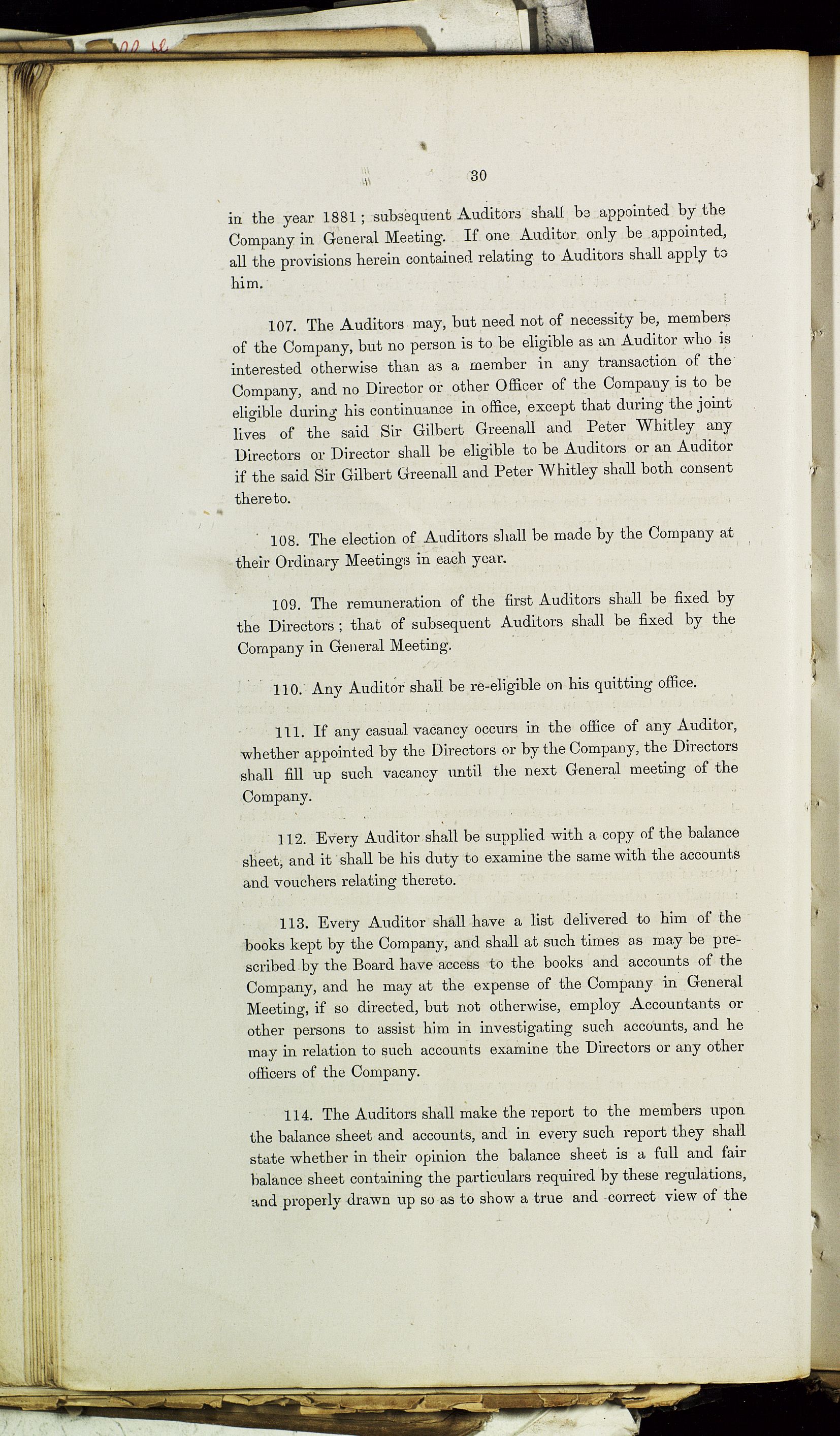 30

in the year 1881; subsequent Auditors shall be appointed by the Company in General Meeting. If one Auditor only be appointed, all the provisions herein contained relating to Auditors shall apply to him.

107. The Auditors may, but need not of necessity be, members of the Company, but no person is to be eligible as an Auditor who is interested otherwise than as a member in any transaction of the Company, and no Director or other Officer of the Company is to be eligible during his continuance in office, except that during the joint lives of the said Sir Gilbert Greenall and Peter Whitley any Directors or Director shall be eligible to be Auditors or an Auditor if the said Sir Gilbert Greenall and Peter Whitley shall both consent thereto.

108. The election of Auditors shall be made by the Company at their Ordinary Meetings in each year.

109. The remuneration of the first Auditors shall be fixed by the Directors; that of subsequent Auditors shall be fixed by the Company in General Meeting.

110. Any Auditor shall be re-eligible on his quitting office.

111. If any casual vacancy occurs in the office of any Auditor, whether appointed by the Directors or by the Company, the Directors shall fill up such vacancy until the next General meeting of the Company.

112. Every Auditor shall be supplied with a copy of the balance sheet, and it shall be his duty to examine the same with the accounts and vouchers relating thereto.

113. Every Auditor shall have a list delivered to him of the books kept by the Company, and shall at such times as may be prescribed by the Board have access to the books and accounts of the Company, and he may at the expense of the Company in General Meeting, if so directed, but not otherwise, employ Accountants or other persons to assist him in investigating such accounts, and he may in relation to such accounts examine the Directors or any other officers of the Company.

114. The Auditors shall make the report to the members upon the balance sheet and accounts, and in every such report they shall state whether in their opinion the balance sheet is a full and fair balance sheet containing the particulars required by these regulations, and properly drawn up so as to show a true and correct view of the